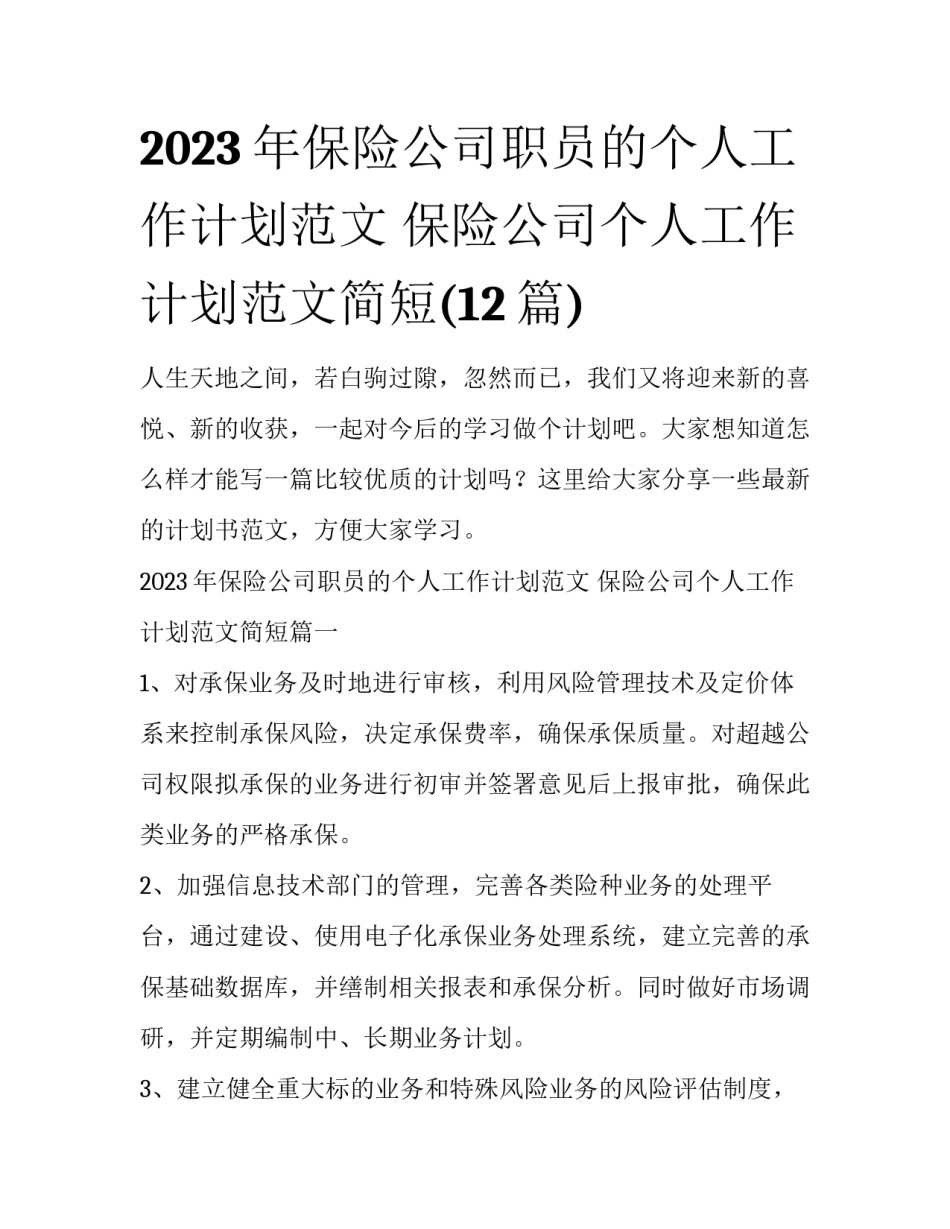 2023 年保险公司职员的个人工作计划范文 保险公司个人工作计划范文简短(12 篇)

人生天地之间，若白驹过隙，忽然而已，我们又将迎来新的喜悦、新的收获，一起对今后的学习做个计划吧。大家想知道怎么样才能写一篇比较优质的计划吗？这里给大家分享一些最新的计划书范文，方便大家学习。

2023 年保险公司职员的个人工作计划范文 保险公司个人工作计划范文简短篇一

1、对承保业务及时地进行审核，利用风险管理技术及定价体系来控制承保风险，决定承保费率，确保承保质量。对超越公司权限拟承保的业务进行初审并签署意见后上报审批，确保此类业务的严格承保。

2、加强信息技术部门的管理，完善各类险种业务的处理平台，通过建设、使用电子化承保业务处理系统，建立完善的承保基础数据库，并缮制相关报表和承保分析。同时做好市场调研，并定期编制中、长期业务计划。

3、建立健全重大标的业务和特殊风险业务的风险评估制度，